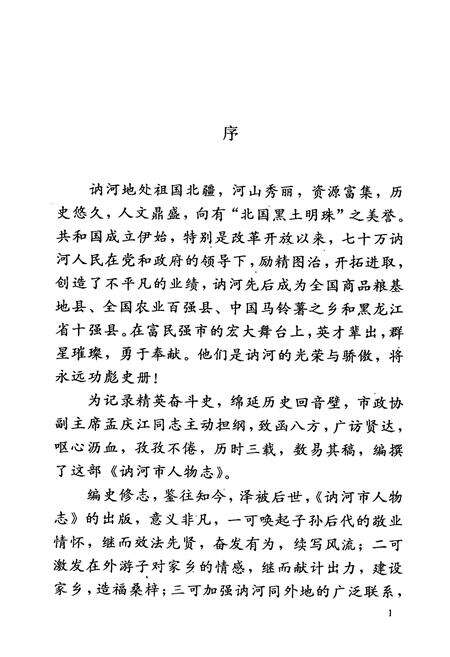 序

讷河地处祖国北疆，河山秀丽，资源富集，历史悠久，人文鼎盛，向有“北国黑土明珠”之美誉。共和国成立伊始，特别是改革开放以来，七十万讷河人民在党和政府的领导下，励精图治，开拓进取，创造了不平凡的业绩，讷河先后成为全国商品粮基地县、全国农业百强县、中国马铃薯之乡和黑龙江省十强县。在富民强市的宏大舞台上，英才辈出，群星璀璨，勇于奉献。他们是讷河的光荣与骄傲，将永远功彪史册！

为记录精英奋斗史，绵延历史回音壁，市政协副主席孟庆江同志主动担纲，致函八方，广访贤达，呕心沥血，孜孜不倦，历时三载，数易其稿，编撰了这部《讷河市人物志》。

编史修志，鉴往知今，泽被后世，《讷河市人物志》的出版，意义非凡，一可唤起子孙后代的敬业情怀，继而效法先贤，奋发有为，续写风流；二可激发在外游子对家乡的情感，继而献计出力，建设家乡，造福桑梓；三可加强讷河同外地的广泛联系，

1